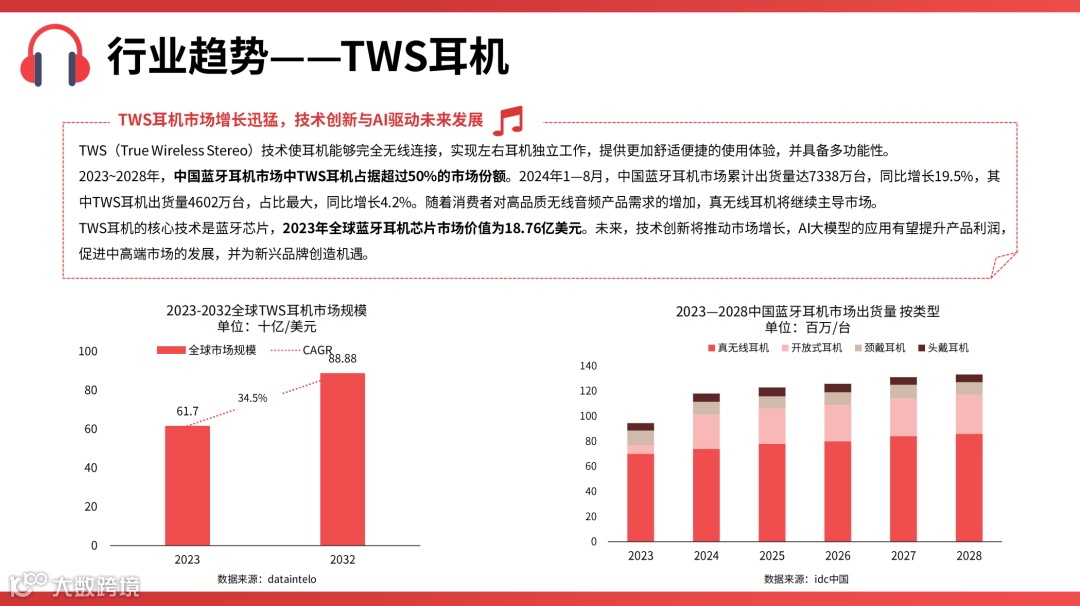 行业趋势——TWS耳机

TWS耳机市场增长迅猛，技术创新与AI驱动未来发展

TWS（True Wireless Stereo）技术使耳机能够完全无线连接，实现左右耳机独立工作，提供更加舒适便捷的使用体验，并具备多功能性。

2023~2028年，中国蓝牙耳机市场中TWS耳机占据超过50%的市场份额。2024年1—8月，中国蓝牙耳机市场累计出货量达7338万台，同比增长19.5%，其中TWS耳机出货量4602万台，占比最大，同比增长4.2%。随着消费者对高品质无线音频产品需求的增加，真无线耳机将继续主导市场。

TWS耳机的核心技术是蓝牙芯片，2023年全球蓝牙耳机芯片市场价值为18.76亿美元。未来，技术创新将推动市场增长，AI大模型的应用有望提升产品利润，促进中高端市场的发展，并为新兴品牌创造机遇。

2023-2032全球TWS耳机市场规模
单位：十亿/美元

全球市场规模　CAGR

100
80
60
40
20
0

61.7
34.5%
88.88

2023　2032

数据来源：dataintelo

2023—2028中国蓝牙耳机市场出货量 按类型
单位：百万/台

真无线耳机　开放式耳机　颈戴耳机　头戴耳机

140
120
100
80
60
40
20
0

2023　2024　2025　2026　2027　2028

数据来源：idc中国

大数跨境